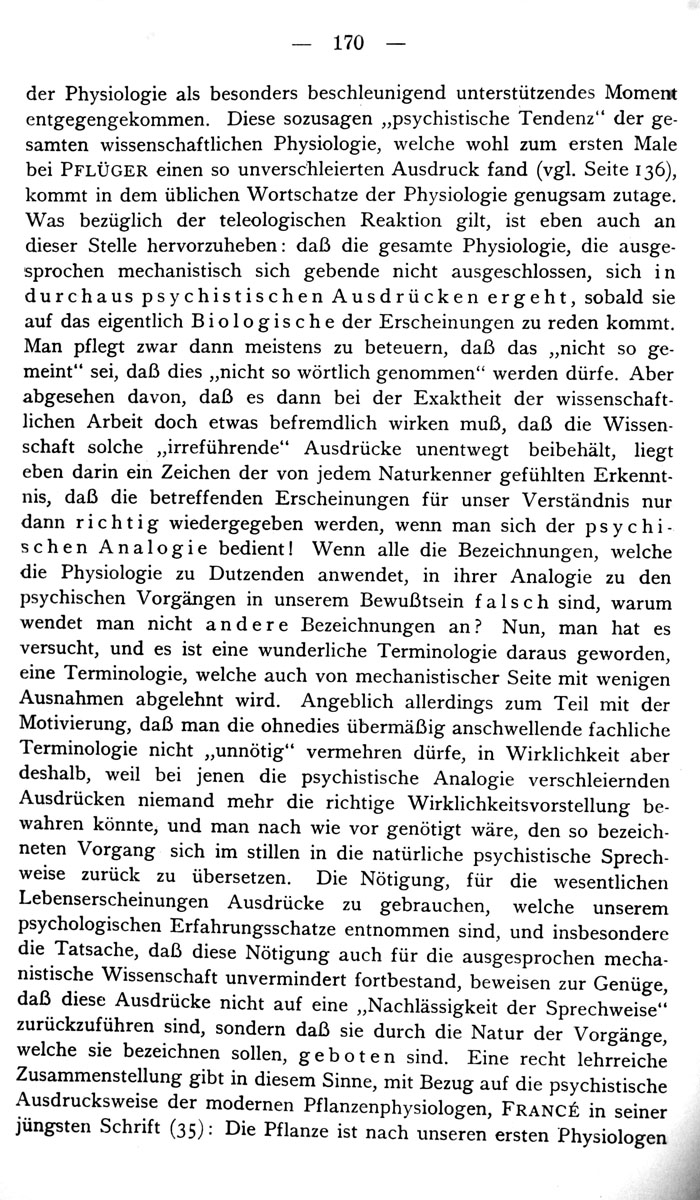 — 170 —

der Physiologie als besonders beschleunigend unterstützendes Moment entgegengekommen. Diese sozusagen „psychistische Tendenz“ der gesamten wissenschaftlichen Physiologie, welche wohl zum ersten Male bei PFLÜGER einen so unverschleierten Ausdruck fand (vgl. Seite 136), kommt in dem üblichen Wortschatze der Physiologie genugsam zutage. Was bezüglich der teleologischen Reaktion gilt, ist eben auch an dieser Stelle hervorzuheben: daß die gesamte Physiologie, die ausgesprochen mechanistisch sich gebende nicht ausgeschlossen, sich in durchaus psychistischen Ausdrücken ergeht, sobald sie auf das eigentlich Biologische der Erscheinungen zu reden kommt. Man pflegt zwar dann meistens zu beteuern, daß das „nicht so gemeint“ sei, daß dies „nicht so wörtlich genommen“ werden dürfe. Aber abgesehen davon, daß es dann bei der Exaktheit der wissenschaftlichen Arbeit doch etwas befremdlich wirken muß, daß die Wissenschaft solche „irreführende“ Ausdrücke unentwegt beibehält, liegt eben darin ein Zeichen der von jedem Naturkenner gefühlten Erkenntnis, daß die betreffenden Erscheinungen für unser Verständnis nur dann richtig wiedergegeben werden, wenn man sich der psychischen Analogie bedient! Wenn alle die Bezeichnungen, welche die Physiologie zu Dutzenden anwendet, in ihrer Analogie zu den psychischen Vorgängen in unserem Bewußtsein falsch sind, warum wendet man nicht andere Bezeichnungen an? Nun, man hat es versucht, und es ist eine wunderliche Terminologie daraus geworden, eine Terminologie, welche auch von mechanistischer Seite mit wenigen Ausnahmen abgelehnt wird. Angeblich allerdings zum Teil mit der Motivierung, daß man die ohnedies übermäßig anschwellende fachliche Terminologie nicht „unnötig“ vermehren dürfe, in Wirklichkeit aber deshalb, weil bei jenen die psychistische Analogie verschleiernden Ausdrücken niemand mehr die richtige Wirklichkeitsvorstellung bewahren könnte, und man nach wie vor genötigt wäre, den so bezeichneten Vorgang sich im stillen in die natürliche psychistische Sprechweise zurück zu übersetzen. Die Nötigung, für die wesentlichen Lebenserscheinungen Ausdrücke zu gebrauchen, welche unserem psychologischen Erfahrungsschatze entnommen sind, und insbesondere die Tatsache, daß diese Nötigung auch für die ausgesprochen mechanistische Wissenschaft unvermindert fortbestand, beweisen zur Genüge, daß diese Ausdrücke nicht auf eine „Nachlässigkeit der Sprechweise“ zurückzuführen sind, sondern daß sie durch die Natur der Vorgänge, welche sie bezeichnen sollen, geboten sind. Eine recht lehrreiche Zusammenstellung gibt in diesem Sinne, mit Bezug auf die psychistische Ausdrucksweise der modernen Pflanzenphysiologen, FRANCÉ in seiner jüngsten Schrift (35): Die Pflanze ist nach unseren ersten Physiologen